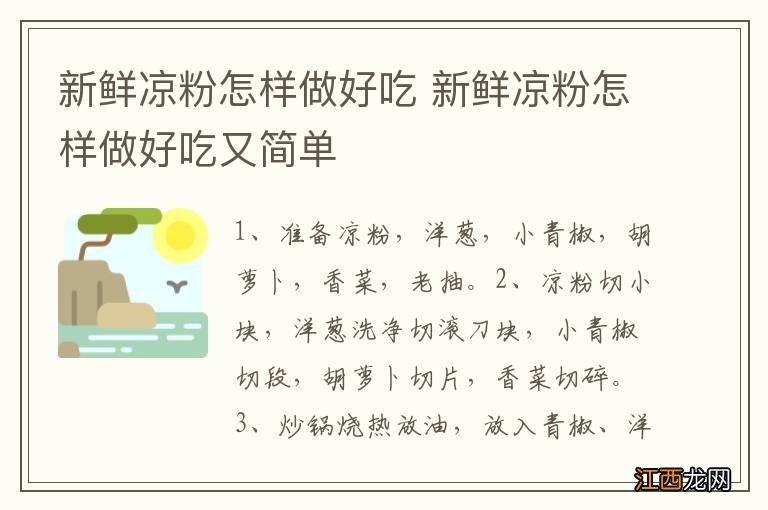 新鲜凉粉怎样做好吃 新鲜凉粉怎样做好吃又简单

1、准备凉粉，洋葱，小青椒，胡萝卜，香菜，老抽。2、凉粉切小块，洋葱洗净切滚刀块，小青椒切段，胡萝卜切片，香菜切碎。3、炒锅烧热放油，放入青椒、洋

江西龙网